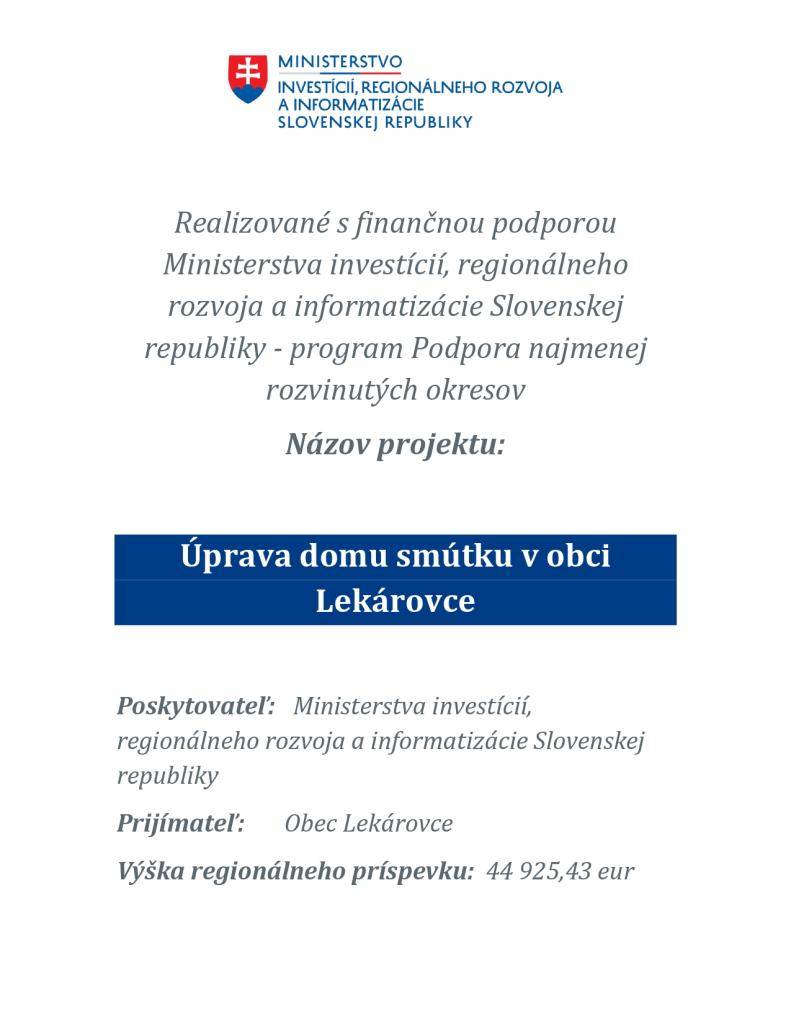 MINISTERSTVO
INVESTÍCIÍ, REGIONÁLNEHO ROZVOJA
A INFORMATIZÁCIE
SLOVENSKEJ REPUBLIKY

Realizované s finančnou podporou Ministerstva investícií, regionálneho rozvoja a informatizácie Slovenskej republiky - program Podpora najmenej rozvinutých okresov

Názov projektu:

Úprava domu smútku v obci Lekárovce

Poskytovateľ: Ministerstva investícií, regionálneho rozvoja a informatizácie Slovenskej republiky

Prijímateľ: Obec Lekárovce

Výška regionálneho príspevku: 44 925,43 eur